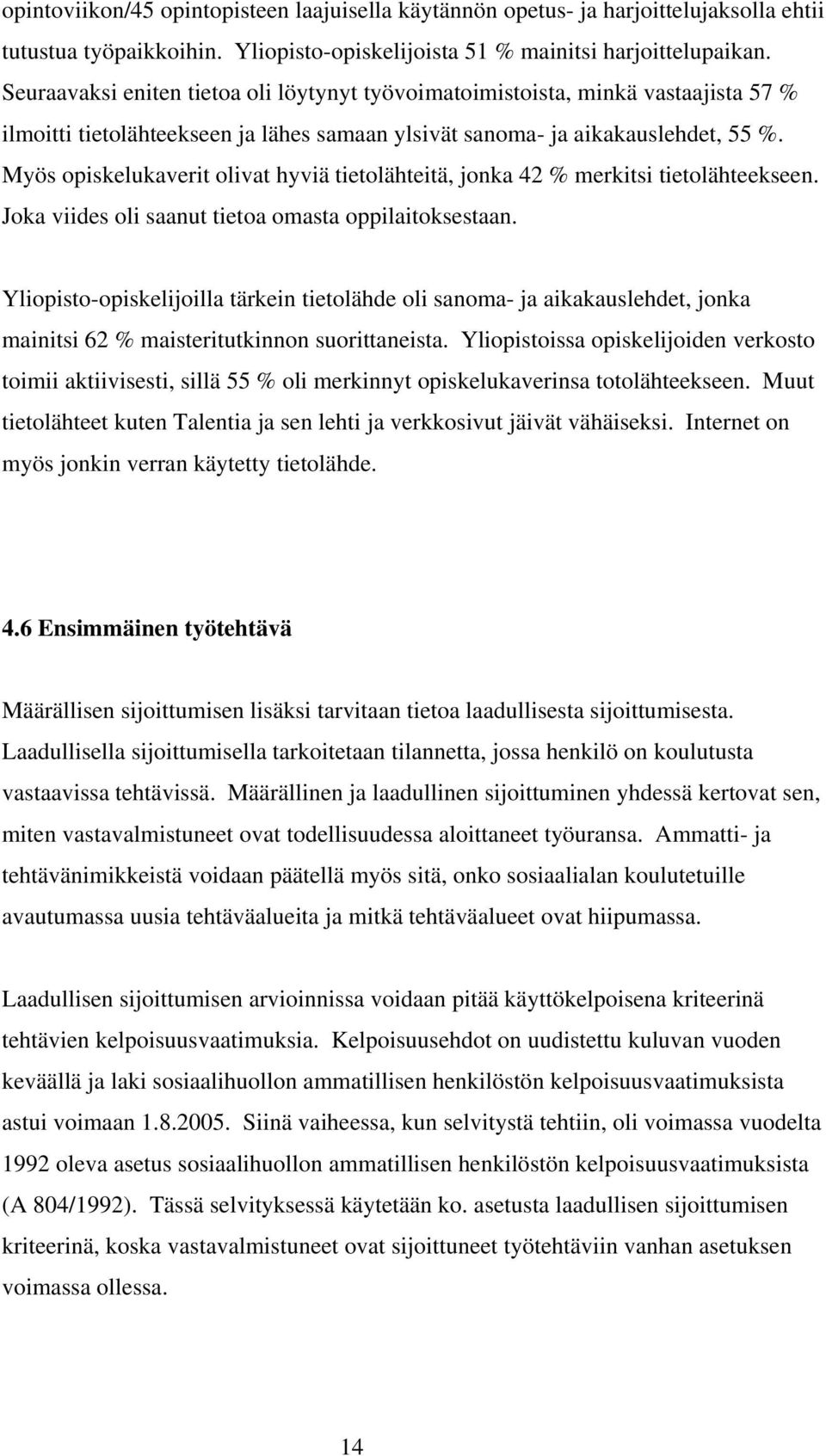 opintoviikon/45 opintopisteen laajuisella käytännön opetus- ja harjoittelujaksolla ehtii tutustua työpaikkoihin. Yliopisto-opiskelijoista 51 % mainitsi harjoittelupaikan. Seuraavaksi eniten tietoa oli löytynyt työvoimatoimistoista, minkä vastaajista 57 % ilmoitti tietolähteekseen ja lähes samaan ylsivät sanoma- ja aikakauslehdet, 55 %. Myös opiskelukaverit olivat hyviä tietolähteitä, jonka 42 % merkitsi tietolähteekseen. Joka viides oli saanut tietoa omasta oppilaitoksestaan.

Yliopisto-opiskelijoilla tärkein tietolähde oli sanoma- ja aikakauslehdet, jonka mainitsi 62 % maisteritutkinnon suorittaneista. Yliopistoissa opiskelijoiden verkosto toimii aktiivisesti, sillä 55 % oli merkinnyt opiskelukaverinsa totolähteekseen. Muut tietolähteet kuten Talentia ja sen lehti ja verkkosivut jäivät vähäiseksi. Internet on myös jonkin verran käytetty tietolähde.

4.6 Ensimmäinen työtehtävä

Määrällisen sijoittumisen lisäksi tarvitaan tietoa laadullisesta sijoittumisesta. Laadullisella sijoittumisella tarkoitetaan tilannetta, jossa henkilö on koulutusta vastaavissa tehtävissä. Määrällinen ja laadullinen sijoittuminen yhdessä kertovat sen, miten vastavalmistuneet ovat todellisuudessa aloittaneet työuransa. Ammatti- ja tehtävänimikkeistä voidaan päätellä myös sitä, onko sosiaalialan koulutetuille avautumassa uusia tehtäväalueita ja mitkä tehtäväalueet ovat hiipumassa.

Laadullisen sijoittumisen arvioinnissa voidaan pitää käyttökelpoisena kriteerinä tehtävien kelpoisuusvaatimuksia. Kelpoisuusehdot on uudistettu kuluvan vuoden keväällä ja laki sosiaalihuollon ammatillisen henkilöstön kelpoisuusvaatimuksista astui voimaan 1.8.2005. Siinä vaiheessa, kun selvitystä tehtiin, oli voimassa vuodelta 1992 oleva asetus sosiaalihuollon ammatillisen henkilöstön kelpoisuusvaatimuksista (A 804/1992). Tässä selvityksessä käytetään ko. asetusta laadullisen sijoittumisen kriteerinä, koska vastavalmistuneet ovat sijoittuneet työtehtäviin vanhan asetuksen voimassa ollessa.

14